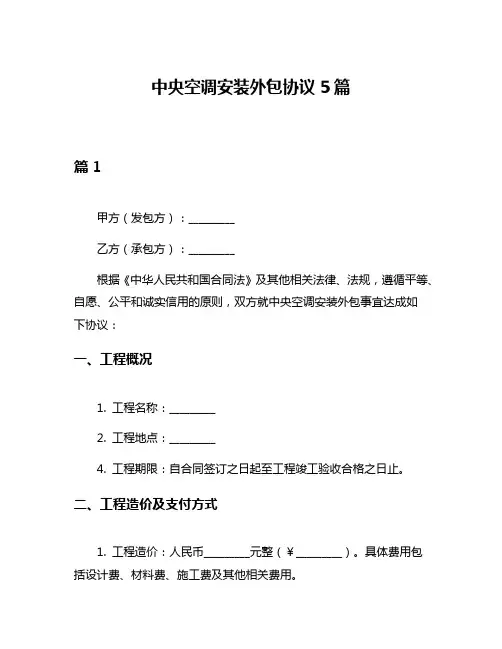 中央空调安装外包协议 5 篇

篇 1

甲方（发包方）：________

乙方（承包方）：________

根据《中华人民共和国合同法》及其他相关法律、法规，遵循平等、自愿、公平和诚实信用的原则，双方就中央空调安装外包事宜达成如下协议：

一、工程概况

1. 工程名称：________

2. 工程地点：________

4. 工程期限：自合同签订之日起至工程竣工验收合格之日止。

二、工程造价及支付方式

1. 工程造价：人民币________元整（￥________）。具体费用包括设计费、材料费、施工费及其他相关费用。